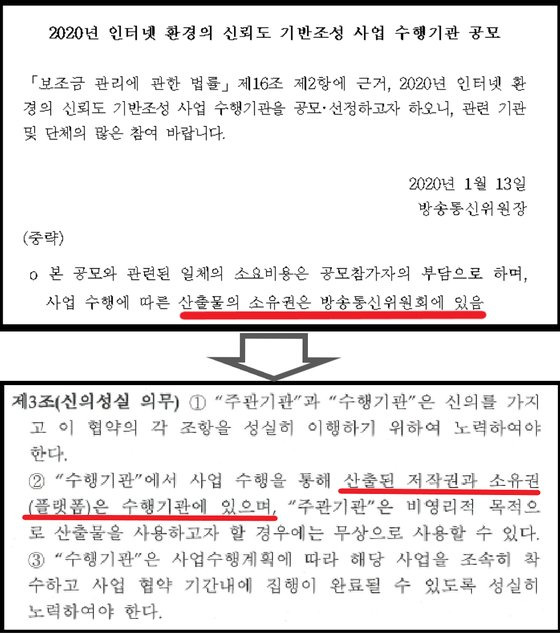 2020년 인터넷 환경의 신뢰도 기반조성 사업 수행기관 공모

「보조금 관리에 관한 법률」 제16조 제2항에 근거, 2020년 인터넷 환경의 신뢰도 기반조성 사업 수행기관을 공모·선정하고자 하오니, 관련 기관 및 단체의 많은 참여 바랍니다.

2020년 1월 13일
방송통신위원장

(중략)

o 본 공모와 관련된 일체의 소요비용은 공모참가자의 부담으로 하며, 사업 수행에 따른 산출물의 소유권은 방송통신위원회에 있음

제3조(신의성실 의무) ① "주관기관"과 "수행기관"은 신의를 가지고 이 협약의 각 조항을 성실히 이행하기 위하여 노력하여야 한다.
② "수행기관"에서 사업 수행을 통해 산출된 저작권과 소유권(플랫폼)은 수행기관에 있으며, "주관기관"은 비영리적 목적으로 산출물을 사용하고자 할 경우에는 무상으로 사용할 수 있다.
③ "수행기관"은 사업수행계획에 따라 해당 사업을 조속히 착수하고 사업 협약 기간내에 집행이 완료될 수 있도록 성실히 노력하여야 한다.